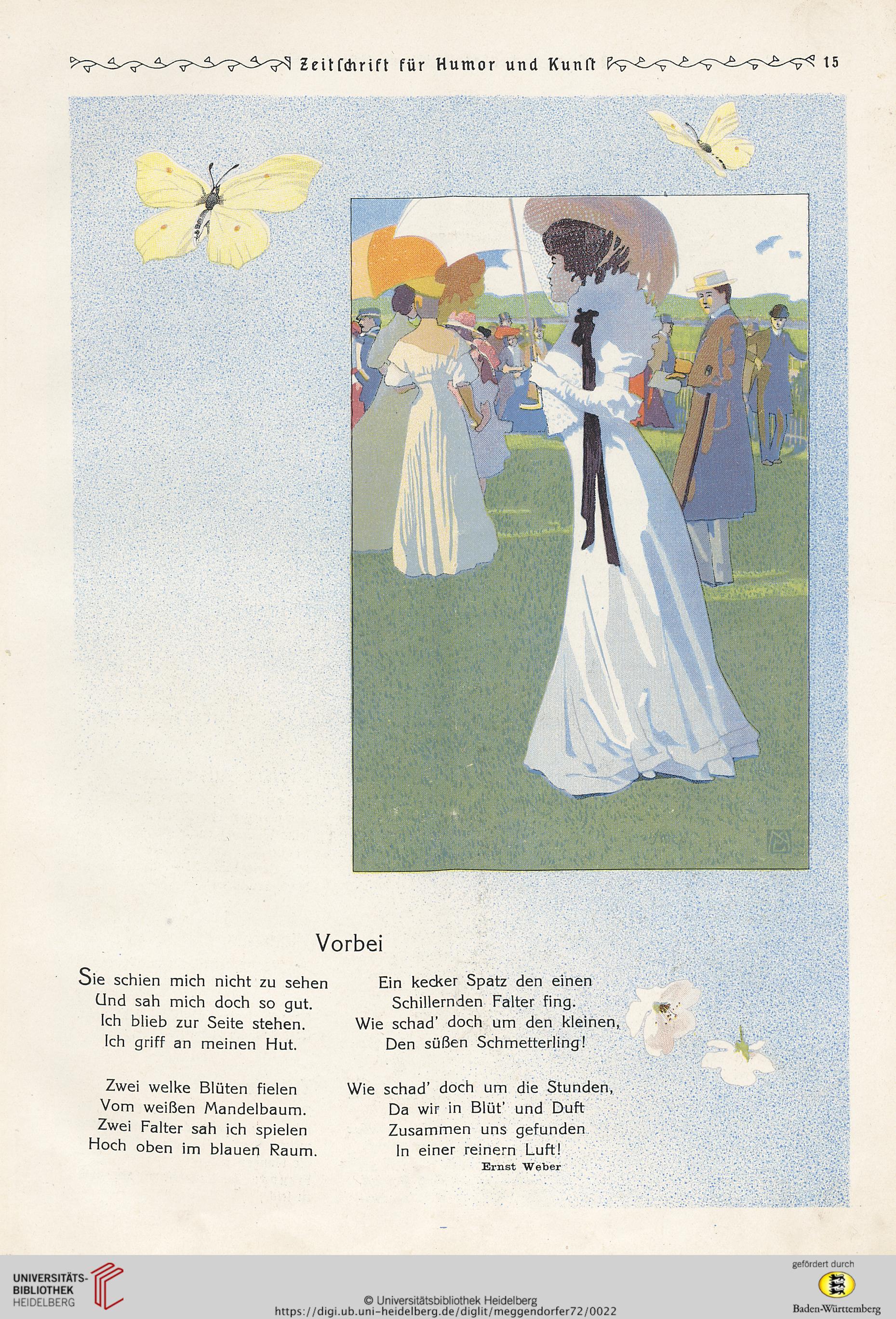 Zeitschrift für Humor und Kunst 15

Vorbei

Sie schien mich nicht zu sehen
Und sah mich doch so gut.
Ich blieb zur Seite stehen.
Ich griff an meinen Hut.

Zwei welke Blüten fielen
Vom weißen Mandelbaum.
Zwei Falter sah ich spielen
Hoch oben im blauen Raum.

Ein kecker Spatz den einen
Schillernden Falter fing.
Wie schad' doch um den kleinen,
Den süßen Schmetterling!

Wie schad' doch um die Stunden,
Da wir in Blüt' und Duft
Zusammen uns gefunden
In einer reinern Luft!

Ernst Weber

UNIVERSITÄTS-BIBLIOTHEK HEIDELBERG

© Universitätsbibliothek Heidelberg
https://digi.ub.uni-heidelberg.de/diglit/meggendorfer72/0022

gefördert durch
Baden-Württemberg